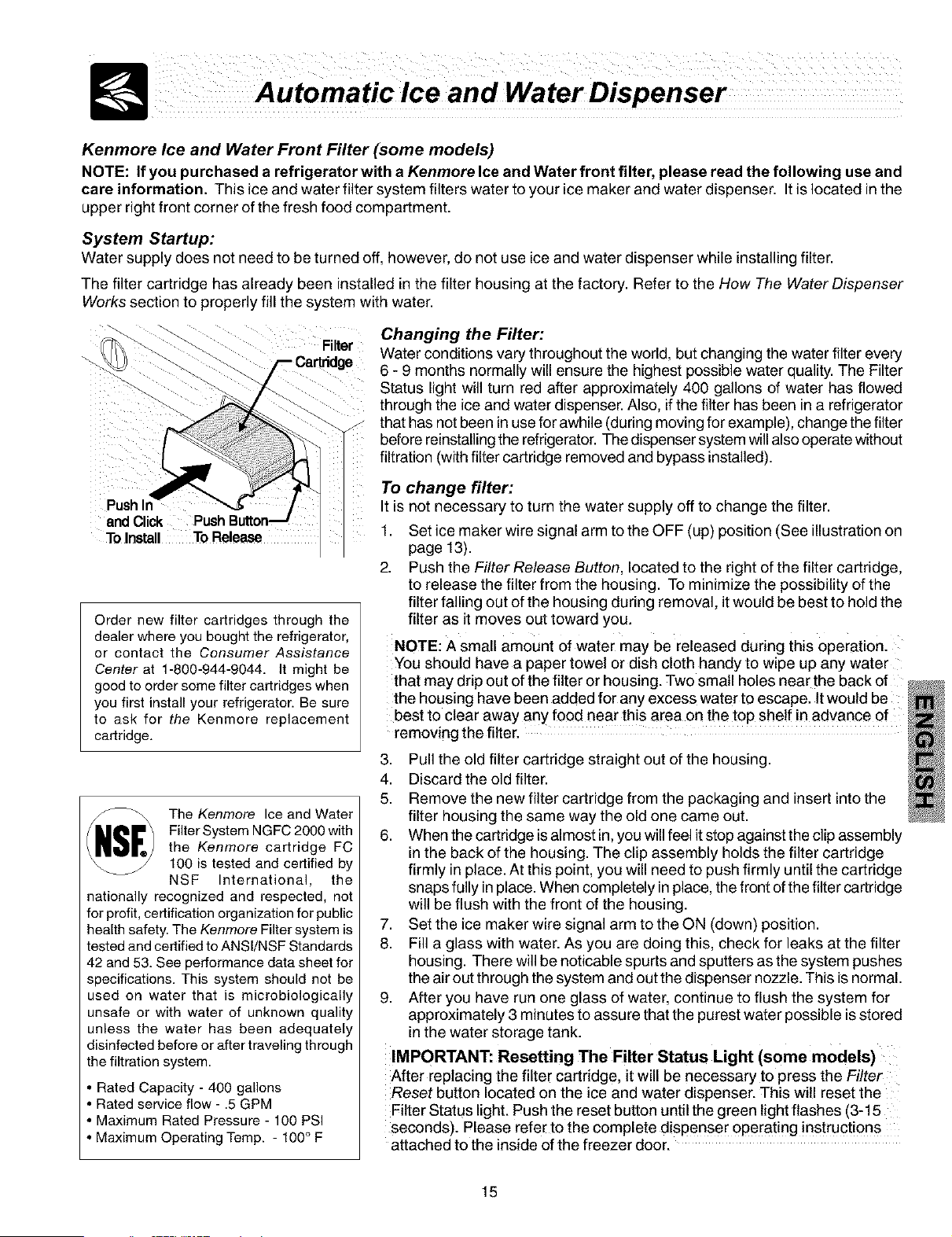 Automatic Ice and Water Dispenser

Kenmore Ice and Water Front Filter (some models)

NOTE: If you purchased a refrigerator with a Kenmore Ice and Water front filter, please read the following use and care information. This ice and water filter system filters water to your ice maker and water dispenser. It is located in the upper right front corner of the fresh food compartment.

System Startup:

Water supply does not need to be turned off, however, do not use ice and water dispenser while installing filter.

The filter cartridge has already been installed in the filter housing at the factory. Refer to the How The Water Dispenser Works section to properly fill the system with water.

Filter Cartridge

Push In and Click To Install

Push Button To Release

Order new filter cartridges through the dealer where you bought the refrigerator, or contact the Consumer Assistance Center at 1-800-944-9044. It might be good to order some filter cartridges when you first install your refrigerator. Be sure to ask for the Kenmore replacement cartridge.

NSF

The Kenmore Ice and Water Filter System NGFC 2000 with the Kenmore cartridge FC 100 is tested and certified by NSF International, the nationally recognized and respected, not for profit, certification organization for public health safety. The Kenmore Filter system is tested and certified to ANSI/NSF Standards 42 and 53. See performance data sheet for specifications. This system should not be used on water that is microbiologically unsafe or with water of unknown quality unless the water has been adequately disinfected before or after traveling through the filtration system.

• Rated Capacity - 400 gallons
• Rated service flow - .5 GPM
• Maximum Rated Pressure - 100 PSI
• Maximum Operating Temp. - 100° F

Changing the Filter:

Water conditions vary throughout the world, but changing the water filter every 6 - 9 months normally will ensure the highest possible water quality. The Filter Status light will turn red after approximately 400 gallons of water has flowed through the ice and water dispenser. Also, if the filter has been in a refrigerator that has not been in use for awhile (during moving for example), change the filter before reinstalling the refrigerator. The dispenser system will also operate without filtration (with filter cartridge removed and bypass installed).

To change filter:

It is not necessary to turn the water supply off to change the filter.

1. Set ice maker wire signal arm to the OFF (up) position (See illustration on page 13).
2. Push the Filter Release Button, located to the right of the filter cartridge, to release the filter from the housing. To minimize the possibility of the filter falling out of the housing during removal, it would be best to hold the filter as it moves out toward you.

NOTE: A small amount of water may be released during this operation. You should have a paper towel or dish cloth handy to wipe up any water that may drip out of the filter or housing. Two small holes near the back of the housing have been added for any excess water to escape. It would be best to clear away any food near this area on the top shelf in advance of removing the filter.

3. Pull the old filter cartridge straight out of the housing.
4. Discard the old filter.
5. Remove the new filter cartridge from the packaging and insert into the filter housing the same way the old one came out.
6. When the cartridge is almost in, you will feel it stop against the clip assembly in the back of the housing. The clip assembly holds the filter cartridge firmly in place. At this point, you will need to push firmly until the cartridge snaps fully in place. When completely in place, the front of the filter cartridge will be flush with the front of the housing.
7. Set the ice maker wire signal arm to the ON (down) position.
8. Fill a glass with water. As you are doing this, check for leaks at the filter housing. There will be noticable spurts and sputters as the system pushes the air out through the system and out the dispenser nozzle. This is normal.
9. After you have run one glass of water, continue to flush the system for approximately 3 minutes to assure that the purest water possible is stored in the water storage tank.

IMPORTANT: Resetting The Filter Status Light (some models)

After replacing the filter cartridge, it will be necessary to press the Filter Reset button located on the ice and water dispenser. This will reset the Filter Status light. Push the reset button until the green light flashes (3-15 seconds). Please refer to the complete dispenser operating instructions attached to the inside of the freezer door.

ENGLISH

15